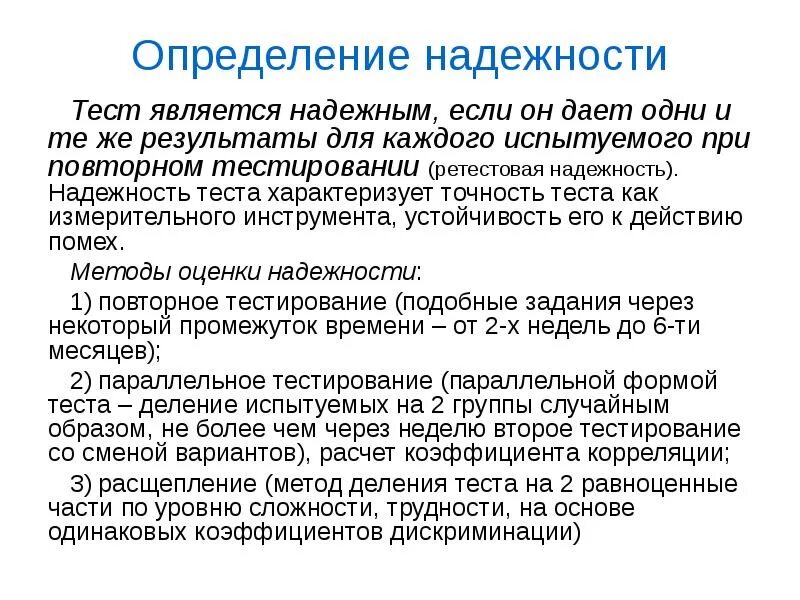 Определение надежности

Тест является надежным, если он дает одни и те же результаты для каждого испытуемого при повторном тестировании (ретестовая надежность). Надежность теста характеризует точность теста как измерительного инструмента, устойчивость его к действию помех.

Методы оценки надежности:

1) повторное тестирование (подобные задания через некоторый промежуток времени – от 2-х недель до 6-ти месяцев);

2) параллельное тестирование (параллельной формой теста – деление испытуемых на 2 группы случайным образом, не более чем через неделю второе тестирование со сменой вариантов), расчет коэффициента корреляции;

3) расщепление (метод деления теста на 2 равноценные части по уровню сложности, трудности, на основе одинаковых коэффициентов дискриминации)